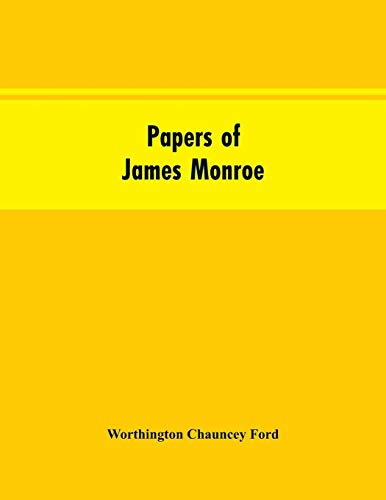 Papers of
James Monroe

Worthington Chauncey Ford